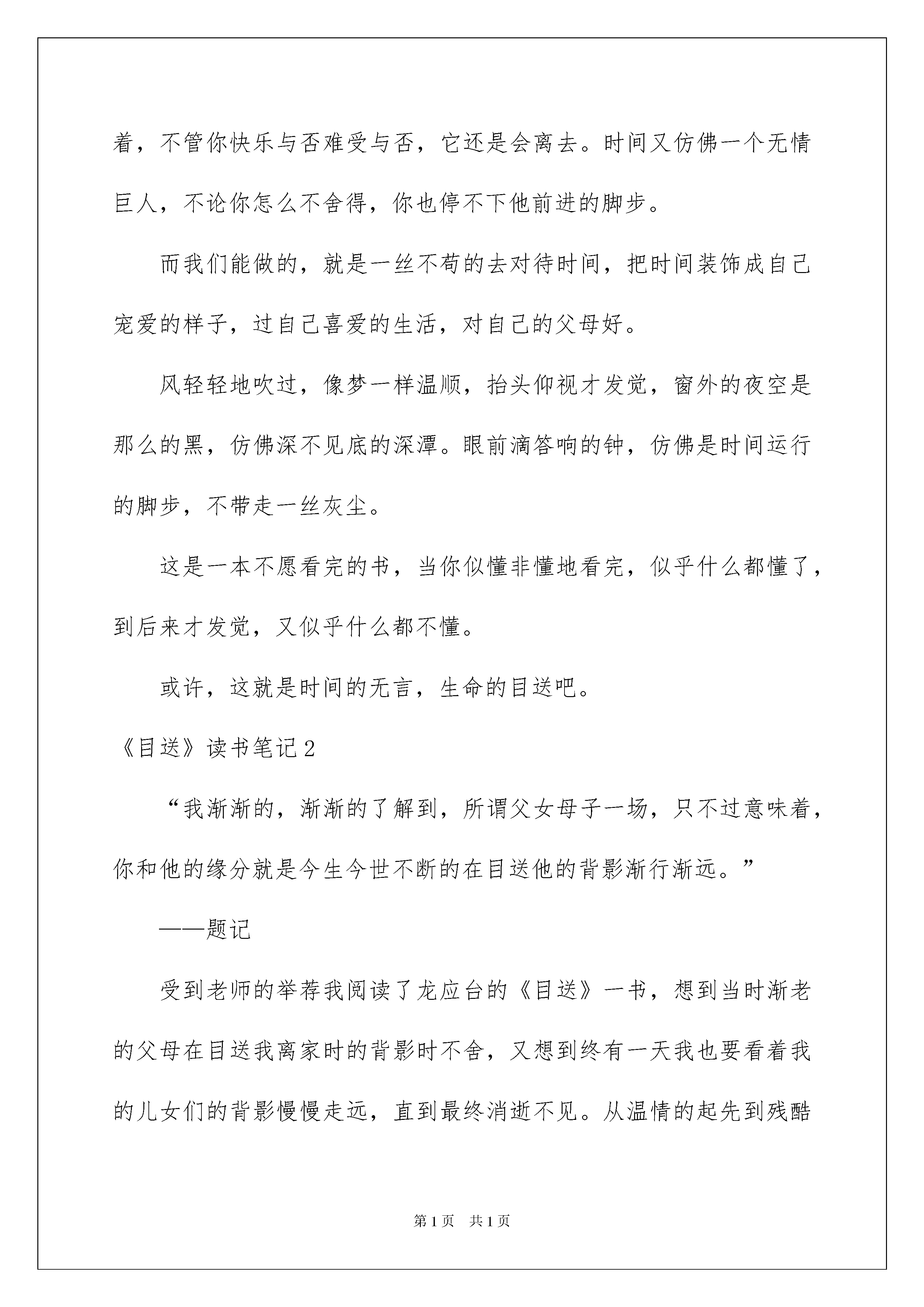 着，不管你快乐与否难受与否，它还是会离去。时间又仿佛一个无情巨人，不论你怎么不舍得，你也停不下他前进的脚步。

而我们能做的，就是一丝不苟的去对待时间，把时间装饰成自己宠爱的样子，过自己喜爱的生活，对自己的父母好。

风轻轻地吹过，像梦一样温顺，抬头仰视才发觉，窗外的夜空是那么的黑，仿佛深不见底的深潭。眼前滴答响的钟，仿佛是时间运行的脚步，不带走一丝灰尘。

这是一本不愿看完的书，当你似懂非懂地看完，似乎什么都懂了，到后来才发觉，又似乎什么都不懂。

或许，这就是时间的无言，生命的目送吧。

《目送》读书笔记2

“我渐渐的，渐渐的了解到，所谓父女母子一场，只不过意味着，你和他的缘分就是今生今世不断的在目送他的背影渐行渐远。”

——题记

受到老师的举荐我阅读了龙应台的《目送》一书，想到当时渐老的父母在目送我离家时的背影时不舍，又想到终有一天我也要看着我的儿女们的背影慢慢走远，直到最终消逝不见。从温情的起先到残酷

第1页 共1页